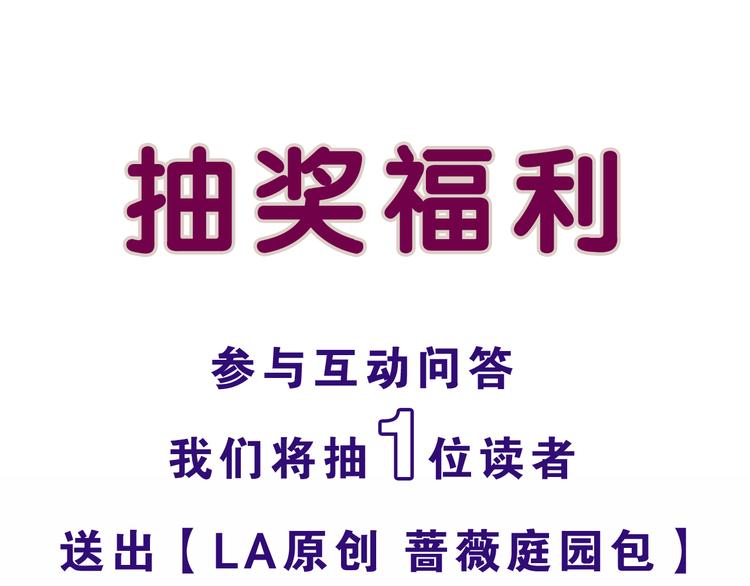 抽奖福利

参与互动问答

我们将抽1位读者

送出【LA原创 蔷薇庭园包】